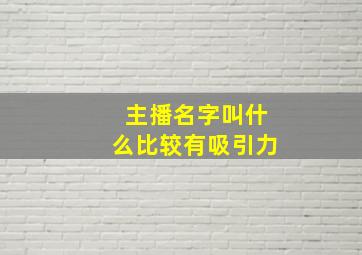 主播名字叫什么比较有吸引力